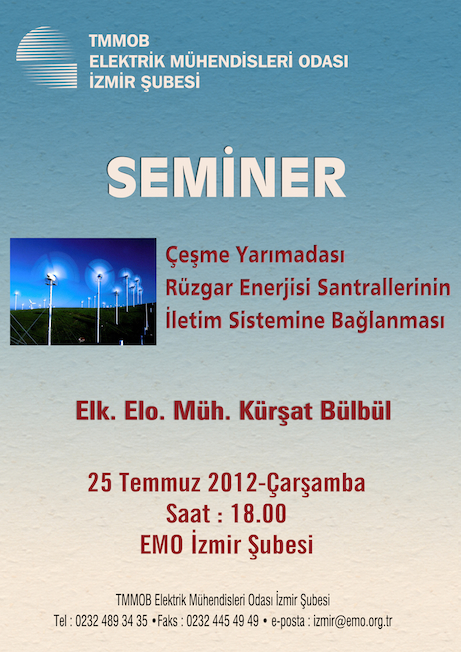 TMMOB
ELEKTRİK MÜHENDİSLERİ ODASI
İZMİR ŞUBESİ

SEMİNER

Çeşme Yarımadası
Rüzgar Enerjisi Santrallerinin
İletim Sistemine Bağlanması

Elk. Elo. Müh. Kürşat Bülbül

25 Temmuz 2012-Çarşamba
Saat : 18.00
EMO İzmir Şubesi

TMMOB Elektrik Mühendisleri Odası İzmir Şubesi
Tel : 0232 489 34 35 •Faks : 0232 445 49 49 • e-posta : izmir@emo.org.tr